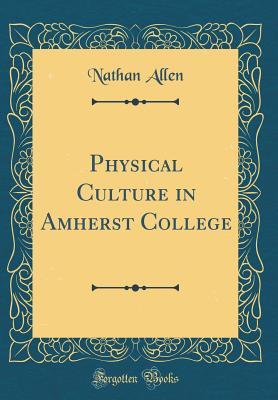 Nathan Allen

Physical Culture in Amherst College

Forgotten Books